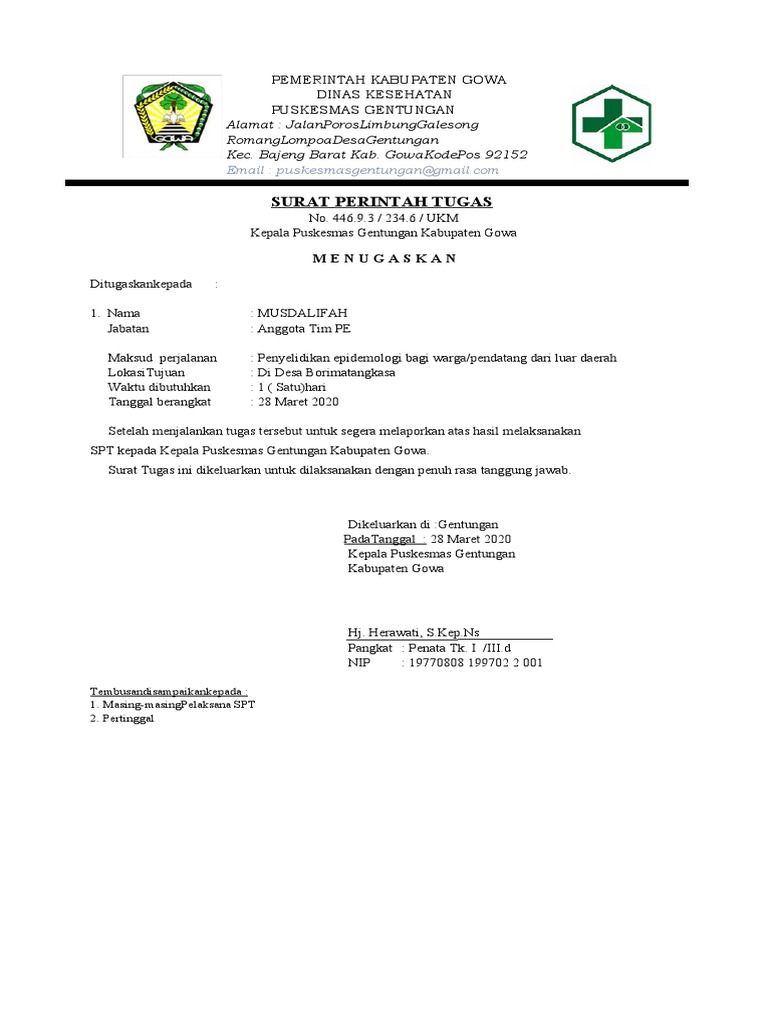 PEMERINTAH KABUPATEN GOWA
DINAS KESEHATAN
PUSKESMAS GENTUNGAN
Alamat : JalanPorosLimbungGalesong
RomangLompoaDesaGentungan
Kec. Bajeng Barat Kab. GowaKodePos 92152
Email : puskesmasgentungan@gmail.com

SURAT PERINTAH TUGAS
No. 446.9.3 / 234.6 / UKM
Kepala Puskesmas Gentungan Kabupaten Gowa

M E N U G A S K A N

Ditugaskankepada :

1. Nama : MUSDALIFAH
Jabatan : Anggota Tim PE

Maksud perjalanan : Penyelidikan epidemologi bagi warga/pendatang dari luar daerah
LokasiTujuan : Di Desa Borimatangkasa
Waktu dibutuhkan : 1 ( Satu)hari
Tanggal berangkat : 28 Maret 2020

Setelah menjalankan tugas tersebut untuk segera melaporkan atas hasil melaksanakan SPT kepada Kepala Puskesmas Gentungan Kabupaten Gowa.

Surat Tugas ini dikeluarkan untuk dilaksanakan dengan penuh rasa tanggung jawab.

Dikeluarkan di :Gentungan
PadaTanggal : 28 Maret 2020
Kepala Puskesmas Gentungan
Kabupaten Gowa

Hj. Herawati, S.Kep.Ns
Pangkat : Penata Tk. I /III.d
NIP : 19770808 199702 2 001

Tembusandisampaikankepada :
1. Masing-masingPelaksana SPT
2. Pertinggal